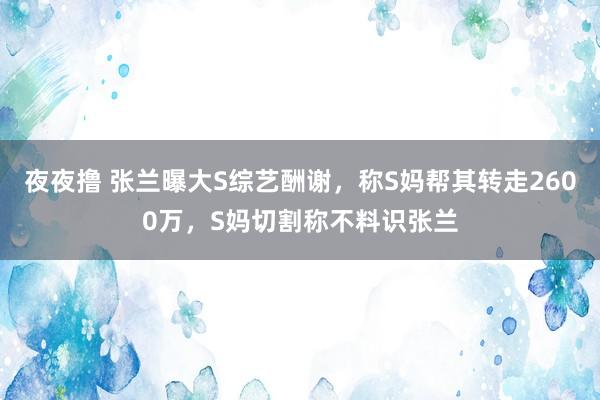 夜夜撸 张兰曝大S综艺酬谢，称S妈帮其转走2600万，S妈切割称不料识张兰